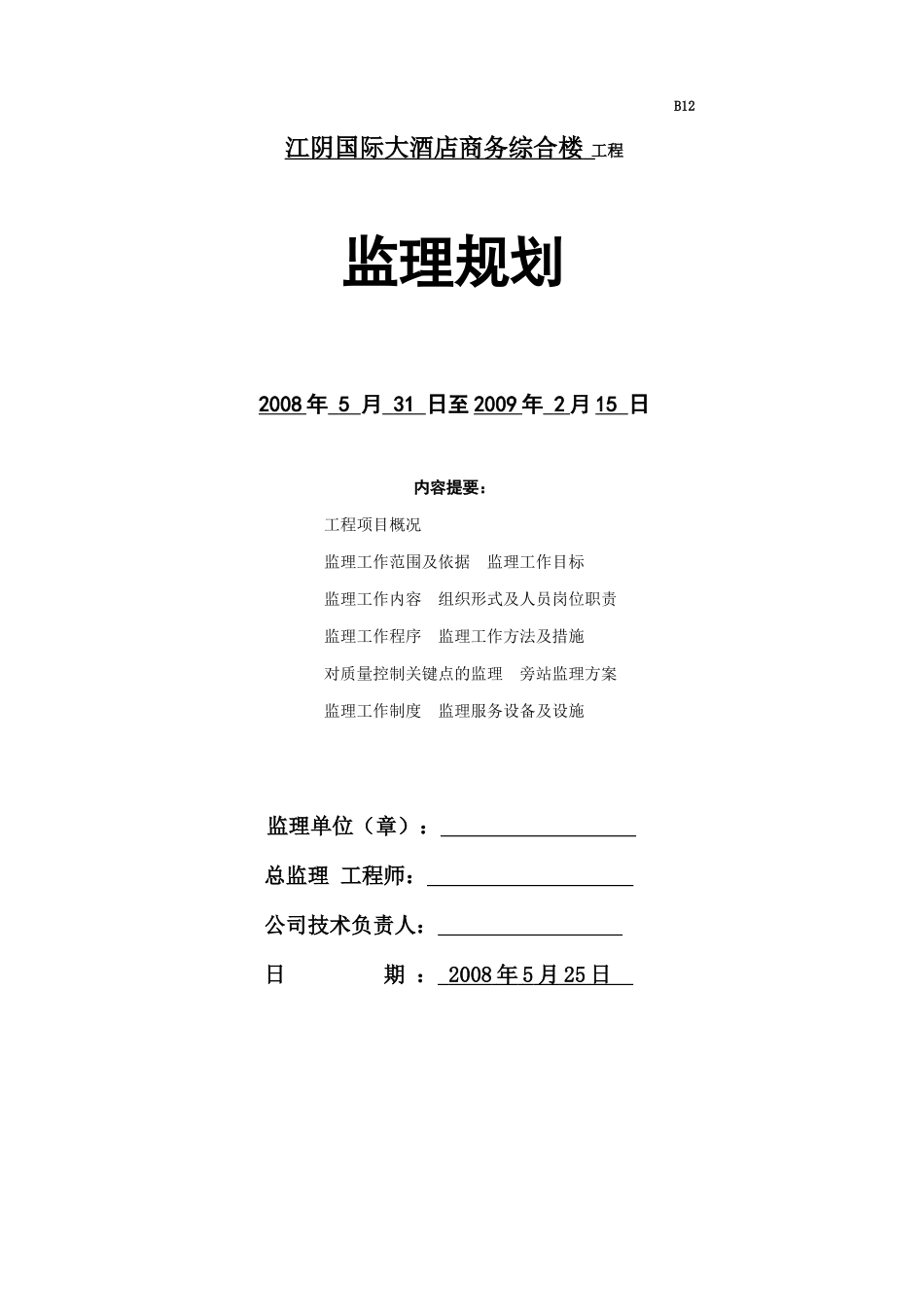 B12

江阴国际大酒店商务综合楼 工程

监理规划

2008 年 5 月 31 日至 2009 年 2 月 15 日

内容提要：

工程项目概况

监理工作范围及依据　监理工作目标

监理工作内容　组织形式及人员岗位职责

监理工作程序　监理工作方法及措施

对质量控制关键点的监理　旁站监理方案

监理工作制度　监理服务设备及设施

监理单位（章）：

总监理 工程师：

公司技术负责人：

日　　期 ： 2008 年 5 月 25 日